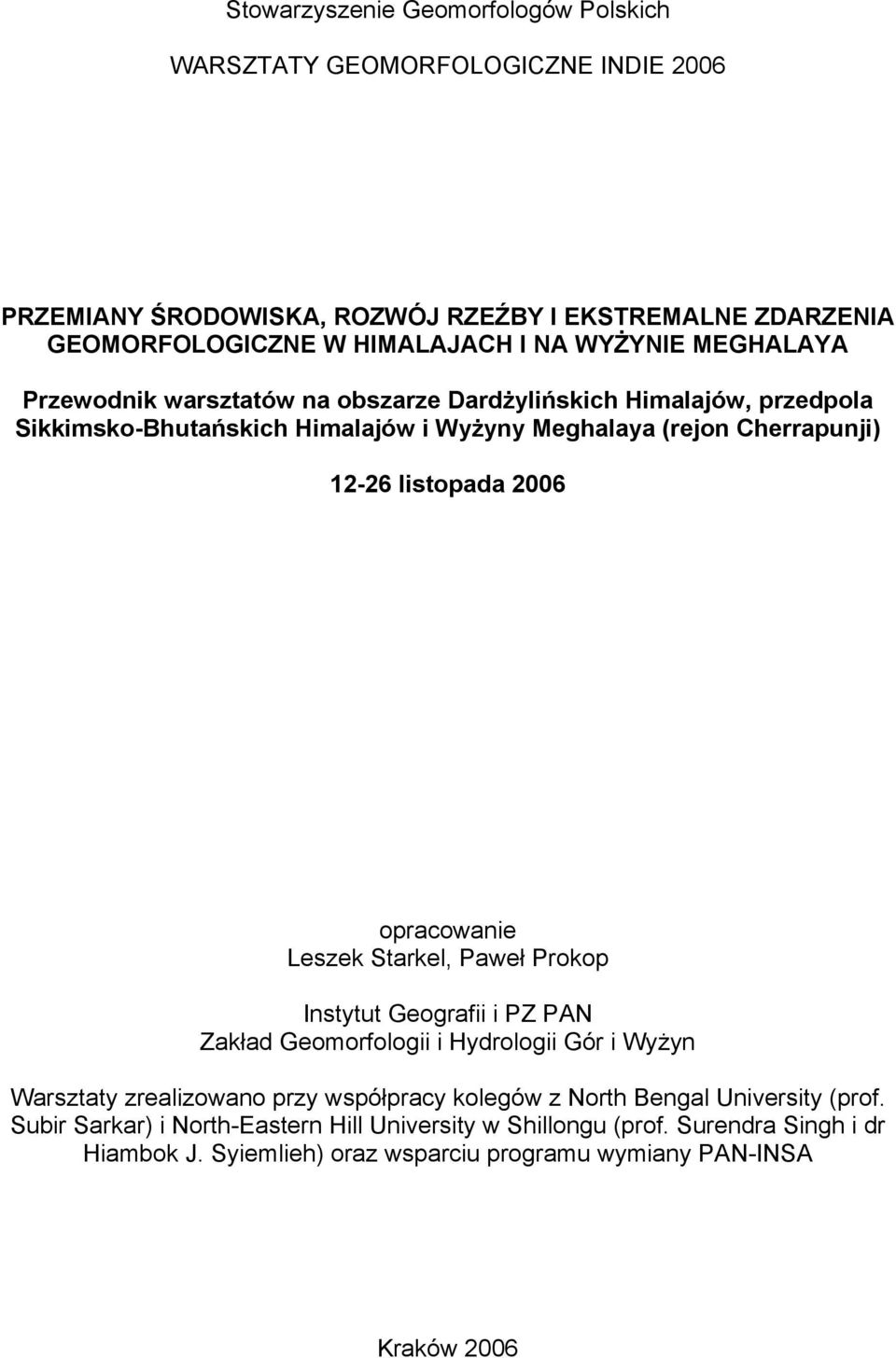 Stowarzyszenie Geomorfologów Polskich

WARSZTATY GEOMORFOLOGICZNE INDIE 2006

PRZEMIANY ŚRODOWISKA, ROZWÓJ RZEŹBY I EKSTREMALNE ZDARZENIA GEOMORFOLOGICZNE W HIMALAJACH I NA WYŻYNIE MEGHALAYA

Przewodnik warsztatów na obszarze Dardżylińskich Himalajów, przedpola Sikkimsko-Bhutańskich Himalajów i Wyżyny Meghalaya (rejon Cherrapunji)

12-26 listopada 2006

opracowanie
Leszek Starkel, Paweł Prokop

Instytut Geografii i PZ PAN
Zakład Geomorfologii i Hydrologii Gór i Wyżyn

Warsztaty zrealizowano przy współpracy kolegów z North Bengal University (prof. Subir Sarkar) i North-Eastern Hill University w Shillongu (prof. Surendra Singh i dr Hiambok J. Syiemlieh) oraz wsparciu programu wymiany PAN-INSA

Kraków 2006